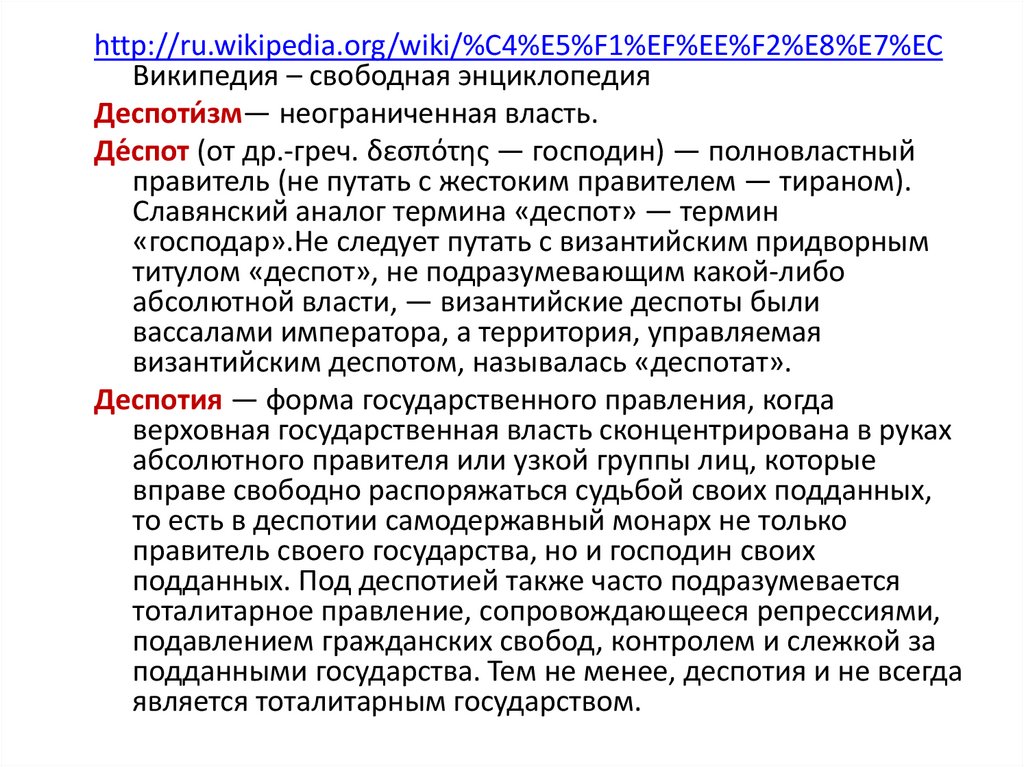 http://ru.wikipedia.org/wiki/%C4%E5%F1%EF%EE%F2%E8%E7%EC Википедия – свободная энциклопедия

Деспоти́зм— неограниченная власть.

Де́спот (от др.-греч. δεσπότης — господин) — полновластный правитель (не путать с жестоким правителем — тираном). Славянский аналог термина «деспот» — термин «господар».Не следует путать с византийским придворным титулом «деспот», не подразумевающим какой-либо абсолютной власти, — византийские деспоты были вассалами императора, а территория, управляемая византийским деспотом, называлась «деспотат».

Деспотия — форма государственного правления, когда верховная государственная власть сконцентрирована в руках абсолютного правителя или узкой группы лиц, которые вправе свободно распоряжаться судьбой своих подданных, то есть в деспотии самодержавный монарх не только правитель своего государства, но и господин своих подданных. Под деспотией также часто подразумевается тоталитарное правление, сопровождающееся репрессиями, подавлением гражданских свобод, контролем и слежкой за подданными государства. Тем не менее, деспотия и не всегда является тоталитарным государством.